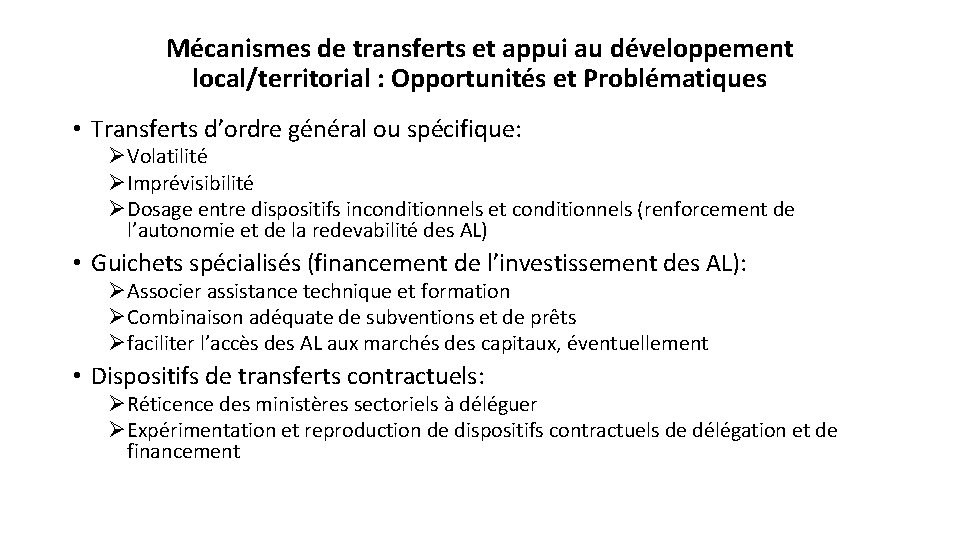 Mécanismes de transferts et appui au développement local/territorial : Opportunités et Problématiques

• Transferts d’ordre général ou spécifique:
➢ Volatilité
➢ Imprévisibilité
➢ Dosage entre dispositifs inconditionnels et conditionnels (renforcement de l’autonomie et de la redevabilité des AL)

• Guichets spécialisés (financement de l’investissement des AL):
➢ Associer assistance technique et formation
➢ Combinaison adéquate de subventions et de prêts
➢ faciliter l’accès des AL aux marchés des capitaux, éventuellement

• Dispositifs de transferts contractuels:
➢ Réticence des ministères sectoriels à déléguer
➢ Expérimentation et reproduction de dispositifs contractuels de délégation et de financement